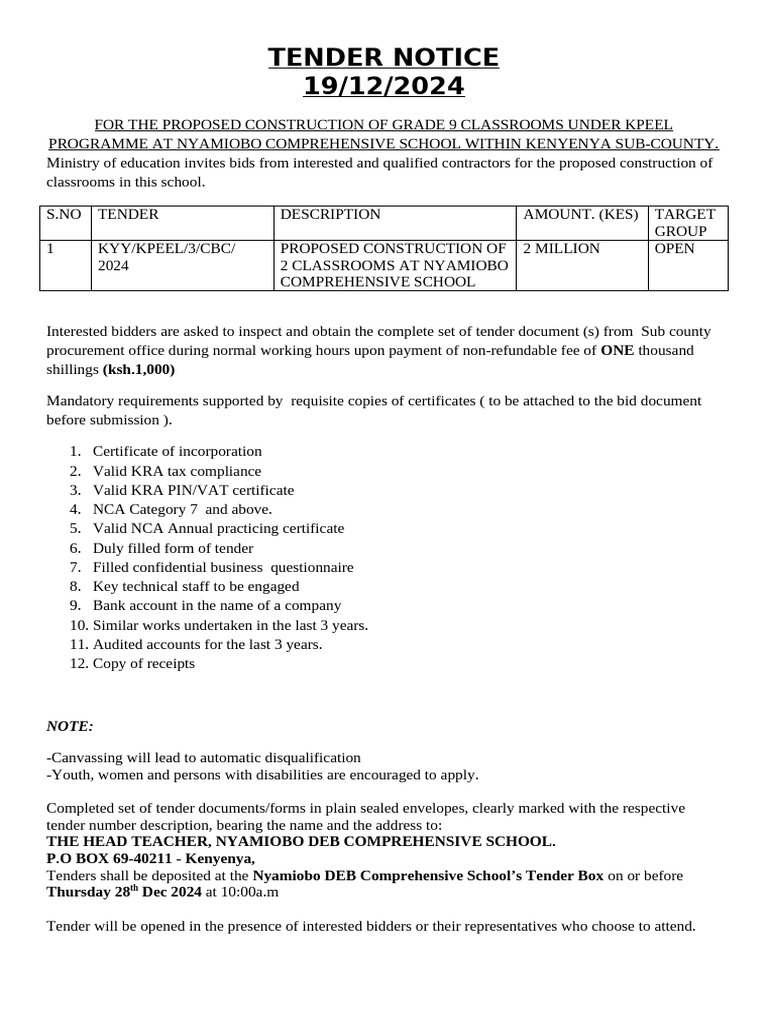 TENDER NOTICE
19/12/2024

FOR THE PROPOSED CONSTRUCTION OF GRADE 9 CLASSROOMS UNDER KPEEL PROGRAMME AT NYAMIOBO COMPREHENSIVE SCHOOL WITHIN KENYENYA SUB-COUNTY.
Ministry of education invites bids from interested and qualified contractors for the proposed construction of classrooms in this school.

| S.NO | TENDER | DESCRIPTION | AMOUNT. (KES) | TARGET GROUP |
|---|---|---|---|---|
| 1 | KYY/KPEEL/3/CBC/ 2024 | PROPOSED CONSTRUCTION OF 2 CLASSROOMS AT NYAMIOBO COMPREHENSIVE SCHOOL | 2 MILLION | OPEN |

Interested bidders are asked to inspect and obtain the complete set of tender document (s) from Sub county procurement office during normal working hours upon payment of non-refundable fee of ONE thousand shillings (ksh.1,000)

Mandatory requirements supported by requisite copies of certificates ( to be attached to the bid document before submission ).

1. Certificate of incorporation
2. Valid KRA tax compliance
3. Valid KRA PIN/VAT certificate
4. NCA Category 7 and above.
5. Valid NCA Annual practicing certificate
6. Duly filled form of tender
7. Filled confidential business questionnaire
8. Key technical staff to be engaged
9. Bank account in the name of a company
10. Similar works undertaken in the last 3 years.
11. Audited accounts for the last 3 years.
12. Copy of receipts

NOTE:

-Canvassing will lead to automatic disqualification
-Youth, women and persons with disabilities are encouraged to apply.

Completed set of tender documents/forms in plain sealed envelopes, clearly marked with the respective tender number description, bearing the name and the address to:
THE HEAD TEACHER, NYAMIOBO DEB COMPREHENSIVE SCHOOL.
P.O BOX 69-40211 - Kenyenya,
Tenders shall be deposited at the Nyamiobo DEB Comprehensive School's Tender Box on or before Thursday 28$^{th}$ Dec 2024 at 10:00a.m

Tender will be opened in the presence of interested bidders or their representatives who choose to attend.